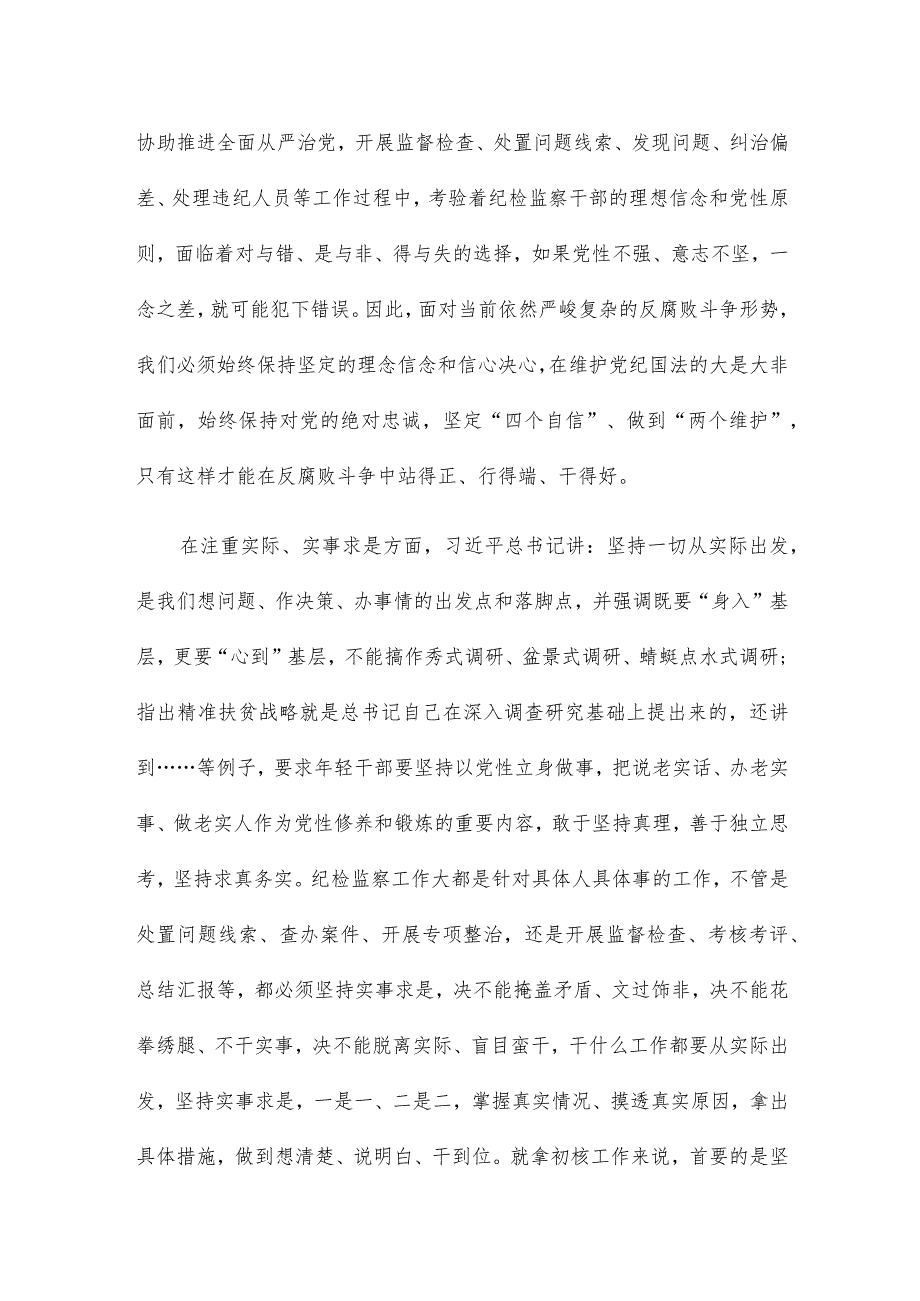 协助推进全面从严治党，开展监督检查、处置问题线索、发现问题、纠治偏差、处理违纪人员等工作过程中，考验着纪检监察干部的理想信念和党性原则，面临着对与错、是与非、得与失的选择，如果党性不强、意志不坚，一念之差，就可能犯下错误。因此，面对当前依然严峻复杂的反腐败斗争形势，我们必须始终保持坚定的理念信念和信心决心，在维护党纪国法的大是大非面前，始终保持对党的绝对忠诚，坚定“四个自信”、做到“两个维护”，只有这样才能在反腐败斗争中站得正、行得端、干得好。

在注重实际、实事求是方面，习近平总书记讲：坚持一切从实际出发，是我们想问题、作决策、办事情的出发点和落脚点，并强调既要“身入”基层，更要“心到”基层，不能搞作秀式调研、盆景式调研、蜻蜓点水式调研；指出精准扶贫战略就是总书记自己在深入调查研究基础上提出来的，还讲到……等例子，要求年轻干部要坚持以党性立身做事，把说老实话、办老实事、做老实人作为党性修养和锻炼的重要内容，敢于坚持真理，善于独立思考，坚持求真务实。纪检监察工作大都是针对具体人具体事的工作，不管是处置问题线索、查办案件、开展专项整治，还是开展监督检查、考核考评、总结汇报等，都必须坚持实事求是，决不能掩盖矛盾、文过饰非，决不能花拳绣腿、不干实事，决不能脱离实际、盲目蛮干，干什么工作都要从实际出发，坚持实事求是，一是一、二是二，掌握真实情况、摸透真实原因，拿出具体措施，做到想清楚、说明白、干到位。就拿初核工作来说，首要的是坚